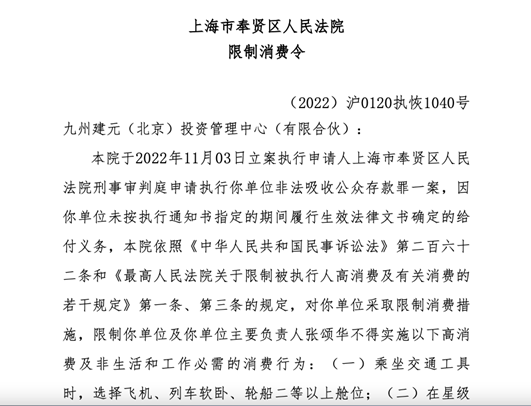 上海市奉贤区人民法院
限制消费令

（2022）沪0120执恢1040号

九州建元（北京）投资管理中心（有限合伙）：

本院于2022年11月03日立案执行申请人上海市奉贤区人民法院刑事审判庭申请执行你单位非法吸收公众存款罪一案，因你单位未按执行通知书指定的期间履行生效法律文书确定的给付义务，本院依照《中华人民共和国民事诉讼法》第二百六十二条和《最高人民法院关于限制被执行人高消费及有关消费的若干规定》第一条、第三条的规定，对你单位采取限制消费措施，限制你单位及你单位主要负责人张颂华不得实施以下高消费及非生活和工作必需的消费行为：（一）乘坐交通工具时，选择飞机、列车软卧、轮船二等以上舱位；（二）在星级